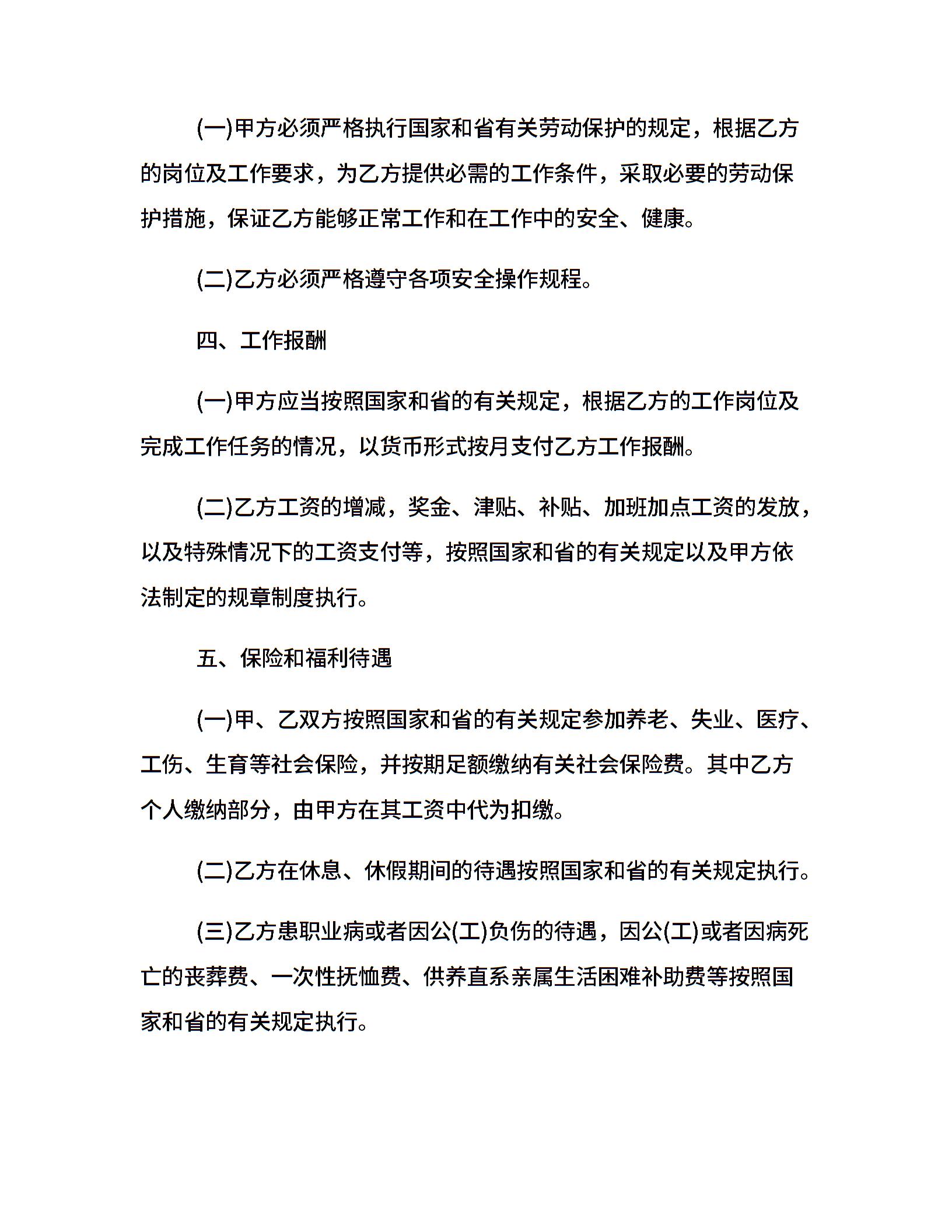 (一)甲方必须严格执行国家和省有关劳动保护的规定，根据乙方的岗位及工作要求，为乙方提供必需的工作条件，采取必要的劳动保护措施，保证乙方能够正常工作和在工作中的安全、健康。

(二)乙方必须严格遵守各项安全操作规程。

四、工作报酬

(一)甲方应当按照国家和省的有关规定，根据乙方的工作岗位及完成工作任务的情况，以货币形式按月支付乙方工作报酬。

(二)乙方工资的增减，奖金、津贴、补贴、加班加点工资的发放，以及特殊情况下的工资支付等，按照国家和省的有关规定以及甲方依法制定的规章制度执行。

五、保险和福利待遇

(一)甲、乙双方按照国家和省的有关规定参加养老、失业、医疗、工伤、生育等社会保险，并按期足额缴纳有关社会保险费。其中乙方个人缴纳部分，由甲方在其工资中代为扣缴。

(二)乙方在休息、休假期间的待遇按照国家和省的有关规定执行。

(三)乙方患职业病或者因公(工)负伤的待遇，因公(工)或者因病死亡的丧葬费、一次性抚恤费、供养直系亲属生活困难补助费等按照国家和省的有关规定执行。